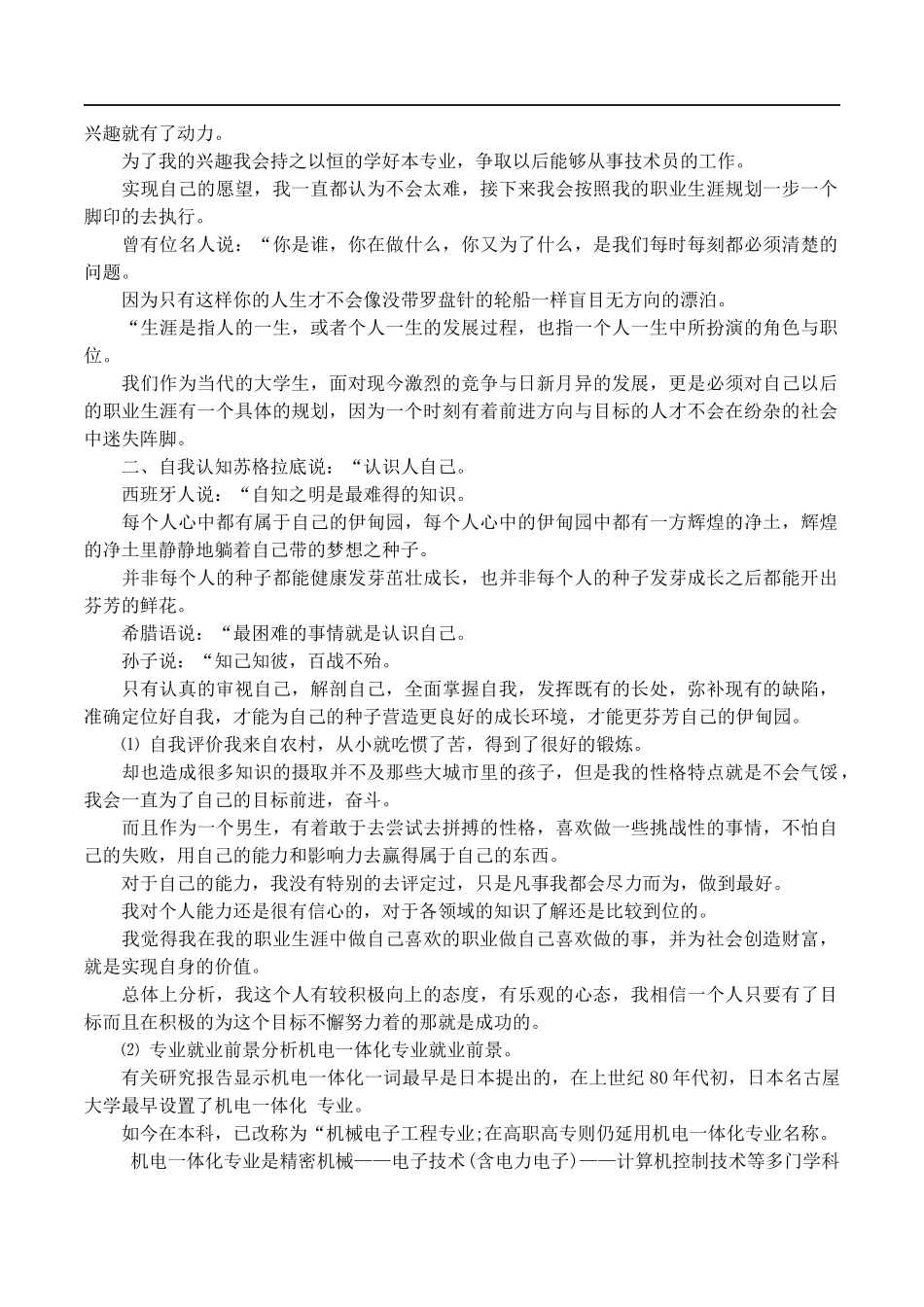 兴趣就有了动力。

为了我的兴趣我会持之以恒的学好本专业，争取以后能够从事技术员的工作。

实现自己的愿望，我一直都认为不会太难，接下来我会按照我的职业生涯规划一步一个脚印的去执行。

曾有位名人说：“你是谁，你在做什么，你又为了什么，是我们每时每刻都必须清楚的问题。

因为只有这样你的人生才不会像没带罗盘针的轮船一样盲目无方向的漂泊。

“生涯是指人的一生，或者个人一生的发展过程，也指一个人一生中所扮演的角色与职位。

我们作为当代的大学生，面对现今激烈的竞争与日新月异的发展，更是必须对自己以后的职业生涯有一个具体的规划，因为一个时刻有着前进方向与目标的人才不会在纷杂的社会中迷失阵脚。

二、自我认知苏格拉底说：“认识人自己。

西班牙人说：“自知之明是最难得的知识。

每个人心中都有属于自己的伊甸园，每个人心中的伊甸园中都有一方辉煌的净土，辉煌的净土里静静地躺着自己带的梦想之种子。

并非每个人的种子都能健康发芽茁壮成长，也并非每个人的种子发芽成长之后都能开出芬芳的鲜花。

希腊语说：“最困难的事情就是认识自己。

孙子说：“知己知彼，百战不殆。

只有认真的审视自己，解剖自己，全面掌握自我，发挥既有的长处，弥补现有的缺陷，准确定位好自我，才能为自己的种子营造更良好的成长环境，才能更芬芳自己的伊甸园。

⑴ 自我评价我来自农村，从小就吃惯了苦，得到了很好的锻炼。

却也造成很多知识的摄取并不及那些大城市里的孩子，但是我的性格特点就是不会气馁，我会一直为了自己的目标前进，奋斗。

而且作为一个男生，有着敢于去尝试去拼搏的性格，喜欢做一些挑战性的事情，不怕自己的失败，用自己的能力和影响力去赢得属于自己的东西。

对于自己的能力，我没有特别的去评定过，只是凡事我都会尽力而为，做到最好。

我对个人能力还是很有信心的，对于各领域的知识了解还是比较到位的。

我觉得我在我的职业生涯中做自己喜欢的职业做自己喜欢做的事，并为社会创造财富，就是实现自身的价值。

总体上分析，我这个人有较积极向上的态度，有乐观的心态，我相信一个人只要有了目标而且在积极的为这个目标不懈努力着的那就是成功的。

⑵ 专业就业前景分析机电一体化专业就业前景。

有关研究报告显示机电一体化一词最早是日本提出的，在上世纪80年代初，日本名古屋大学最早设置了机电一体化 专业。

如今在本科，已改称为“机械电子工程专业;在高职高专则仍延用机电一体化专业名称。

机电一体化专业是精密机械——电子技术(含电力电子)——计算机控制技术等多门学科